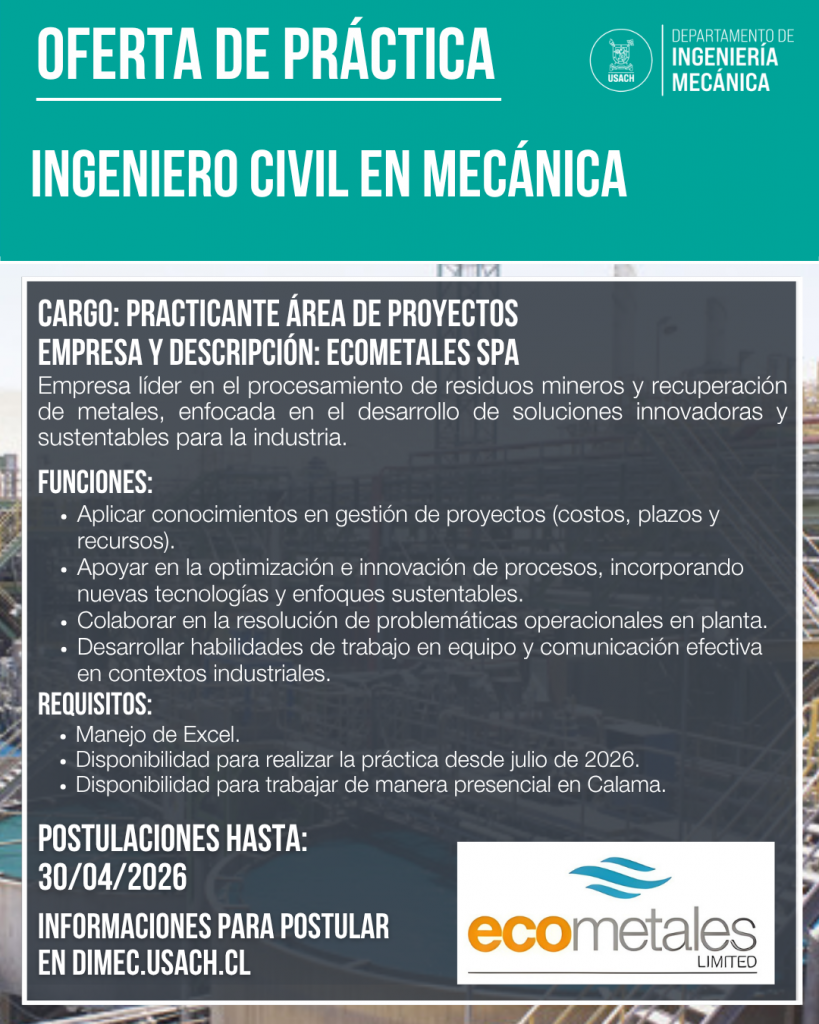 OFERTA DE PRÁCTICA

USACH

DEPARTAMENTO DE INGENIERÍA MECÁNICA

INGENIERO CIVIL EN MECÁNICA

CARGO: PRACTICANTE ÁREA DE PROYECTOS
EMPRESA Y DESCRIPCIÓN: ECOMETALES SPA
Empresa líder en el procesamiento de residuos mineros y recuperación de metales, enfocada en el desarrollo de soluciones innovadoras y sustentables para la industria.

FUNCIONES:
• Aplicar conocimientos en gestión de proyectos (costos, plazos y recursos).
• Apoyar en la optimización e innovación de procesos, incorporando nuevas tecnologías y enfoques sustentables.
• Colaborar en la resolución de problemáticas operacionales en planta.
• Desarrollar habilidades de trabajo en equipo y comunicación efectiva en contextos industriales.

REQUISITOS:
• Manejo de Excel.
• Disponibilidad para realizar la práctica desde julio de 2026.
• Disponibilidad para trabajar de manera presencial en Calama.

POSTULACIONES HASTA:
30/04/2026

INFORMACIONES PARA POSTULAR EN DIMEC.USACH.CL

ecometales
LIMITED